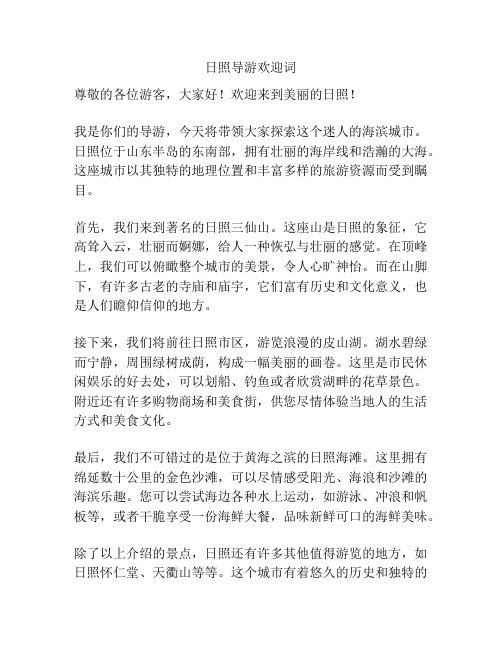 日照导游欢迎词

尊敬的各位游客，大家好！欢迎来到美丽的日照！

我是你们的导游，今天将带领大家探索这个迷人的海滨城市。日照位于山东半岛的东南部，拥有壮丽的海岸线和浩瀚的大海。这座城市以其独特的地理位置和丰富多样的旅游资源而受到瞩目。

首先，我们来到著名的日照三仙山。这座山是日照的象征，它高耸入云，壮丽而婀娜，给人一种恢弘与壮丽的感觉。在顶峰上，我们可以俯瞰整个城市的美景，令人心旷神怡。而在山脚下，有许多古老的寺庙和庙宇，它们富有历史和文化意义，也是人们瞻仰信仰的地方。

接下来，我们将前往日照市区，游览浪漫的皮山湖。湖水碧绿而宁静，周围绿树成荫，构成一幅美丽的画卷。这里是市民休闲娱乐的好去处，可以划船、钓鱼或者欣赏湖畔的花草景色。附近还有许多购物商场和美食街，供您尽情体验当地人的生活方式和美食文化。

最后，我们不可错过的是位于黄海之滨的日照海滩。这里拥有绵延数十公里的金色沙滩，可以尽情感受阳光、海浪和沙滩的海滨乐趣。您可以尝试海边各种水上运动，如游泳、冲浪和帆板等，或者干脆享受一份海鲜大餐，品味新鲜可口的海鲜美味。

除了以上介绍的景点，日照还有许多其他值得游览的地方，如日照怀仁堂、天衢山等等。这个城市有着悠久的历史和独特的